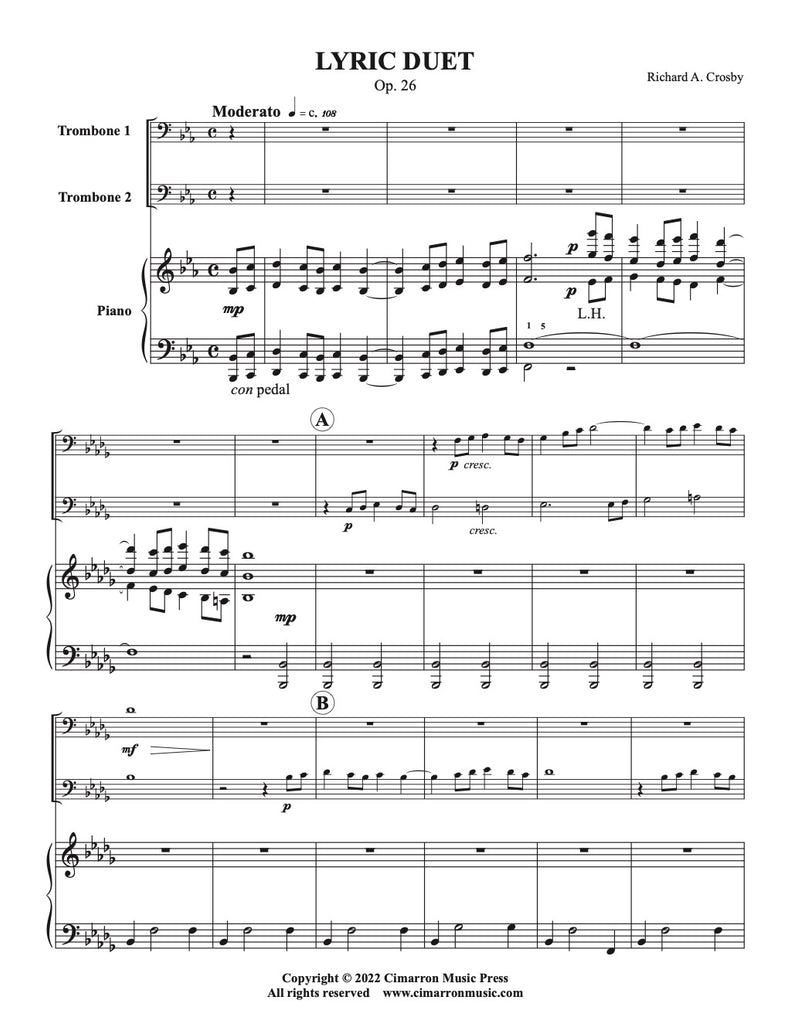 LYRIC DUET
Op. 26

Richard A. Crosby

Moderato ♩ = c. 108

Trombone 1

Trombone 2

Piano

mp

p

p

L.H.

1 5

con pedal

A

p cresc.

p

cresc.

mp

B

mf

p

Copyright © 2022 Cimarron Music Press
All rights reserved www.cimarronmusic.com